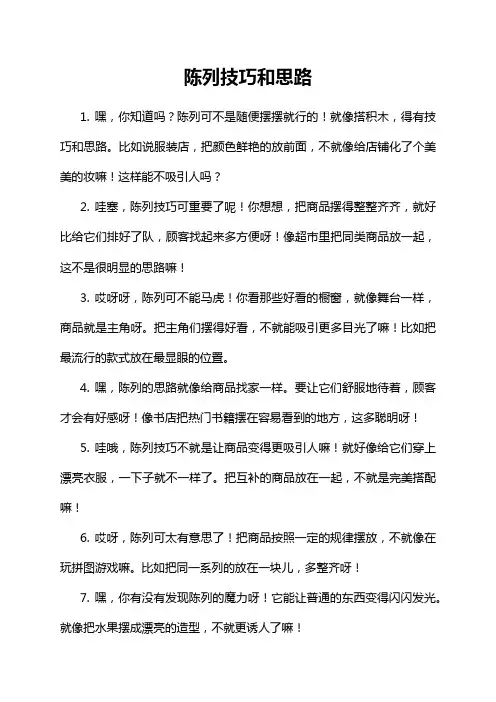 陈列技巧和思路

1. 嘿，你知道吗？陈列可不是随便摆摆就行的！就像搭积木，得有技巧和思路。比如说服装店，把颜色鲜艳的放前面，不就像给店铺化了个美美的妆嘛！这样能不吸引人吗？

2. 哇塞，陈列技巧可重要了呢！你想想，把商品摆得整整齐齐，就好比给它们排好了队，顾客找起来多方便呀！像超市里把同类商品放一起，这不是很明显的思路嘛！

3. 哎呀呀，陈列可不能马虎！你看那些好看的橱窗，就像舞台一样，商品就是主角呀。把主角们摆得好看，不就能吸引更多目光了嘛！比如把最流行的款式放在最显眼的位置。

4. 嘿，陈列的思路就像给商品找家一样。要让它们舒服地待着，顾客才会有好感呀！像书店把热门书籍摆在容易看到的地方，这多聪明呀！

5. 哇哦，陈列技巧不就是让商品变得更吸引人嘛！就好像给它们穿上漂亮衣服，一下子就不一样了。把互补的商品放在一起，不就是完美搭配嘛！

6. 哎呀，陈列可太有意思了！把商品按照一定的规律摆放，不就像在玩拼图游戏嘛。比如把同一系列的放在一块儿，多整齐呀！

7. 嘿，你有没有发现陈列的魔力呀！它能让普通的东西变得闪闪发光。就像把水果摆成漂亮的造型，不就更诱人了嘛！